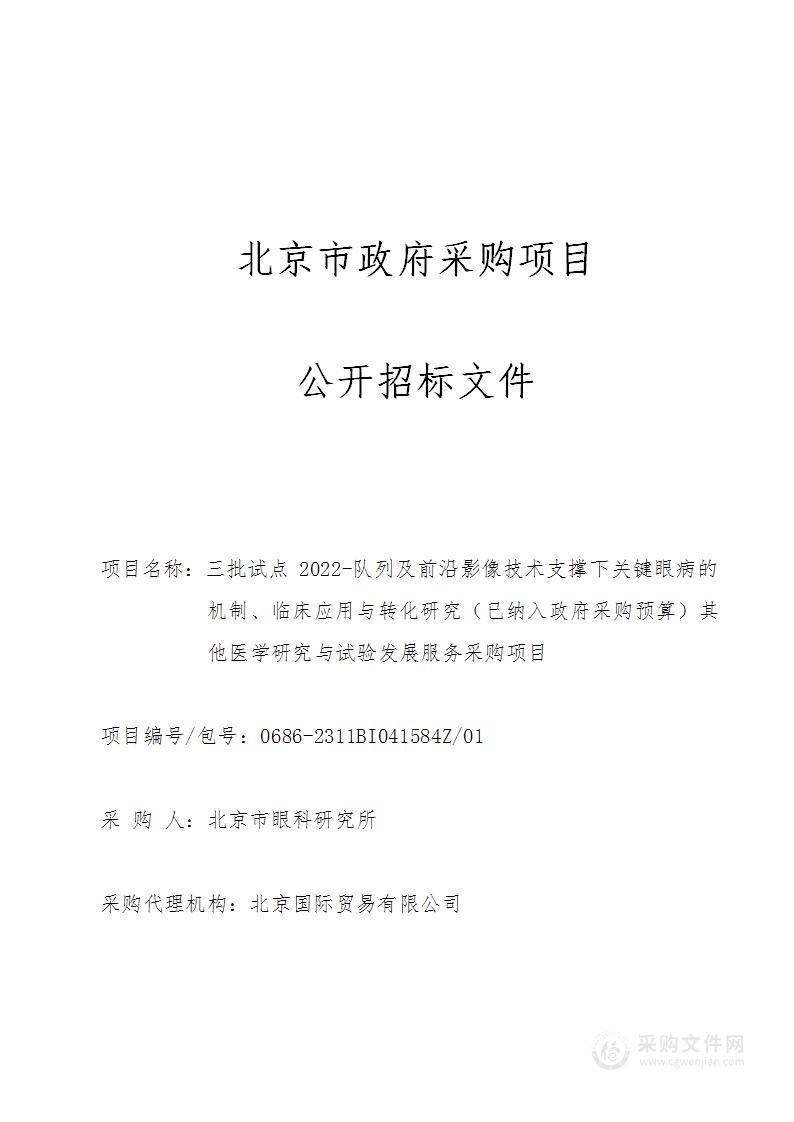 北京市政府采购项目

公开招标文件

项目名称：三批试点 2022-队列及前沿影像技术支撑下关键眼病的机制、临床应用与转化研究（已纳入政府采购预算）其他医学研究与试验发展服务采购项目

项目编号/包号：0686-2311BI041584Z/01

采 购 人：北京市眼科研究所

采购代理机构：北京国际贸易有限公司

采购文件网
www.cgwenjian.com